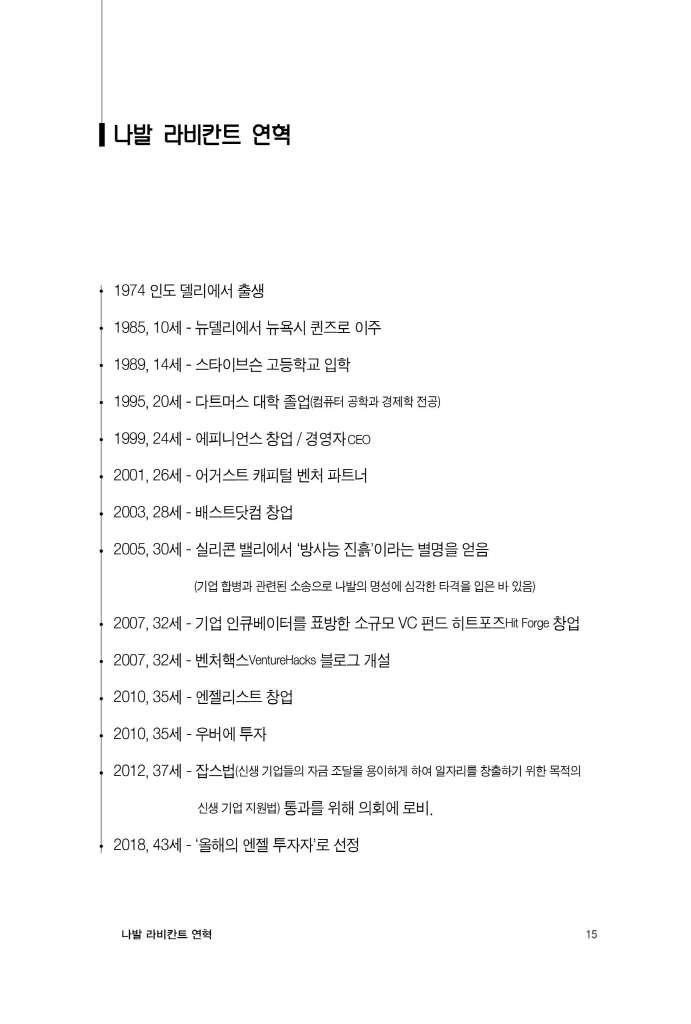 나발 라비칸트 연혁

• 1974 인도 델리에서 출생
• 1985, 10세 - 뉴델리에서 뉴욕시 퀸즈로 이주
• 1989, 14세 - 스타이브슨 고등학교 입학
• 1995, 20세 - 다트머스 대학 졸업(컴퓨터 공학과 경제학 전공)
• 1999, 24세 - 에피니언스 창업 / 경영자CEO
• 2001, 26세 - 어거스트 캐피털 벤처 파트너
• 2003, 28세 - 배스트닷컴 창업
• 2005, 30세 - 실리콘 밸리에서 '방사능 진흙'이라는 별명을 얻음

(기업 합병과 관련된 소송으로 나발의 명성에 심각한 타격을 입은 바 있음)

• 2007, 32세 - 기업 인큐베이터를 표방한 소규모 VC 펀드 히트포즈Hit Forge 창업
• 2007, 32세 - 벤처핵스VentureHacks 블로그 개설
• 2010, 35세 - 엔젤리스트 창업
• 2010, 35세 - 우버에 투자
• 2012, 37세 - 잡스법(신생 기업들의 자금 조달을 용이하게 하여 일자리를 창출하기 위한 목적의 신생 기업 지원법) 통과를 위해 의회에 로비.
• 2018, 43세 - '올해의 엔젤 투자자'로 선정

나발 라비칸트 연혁 15